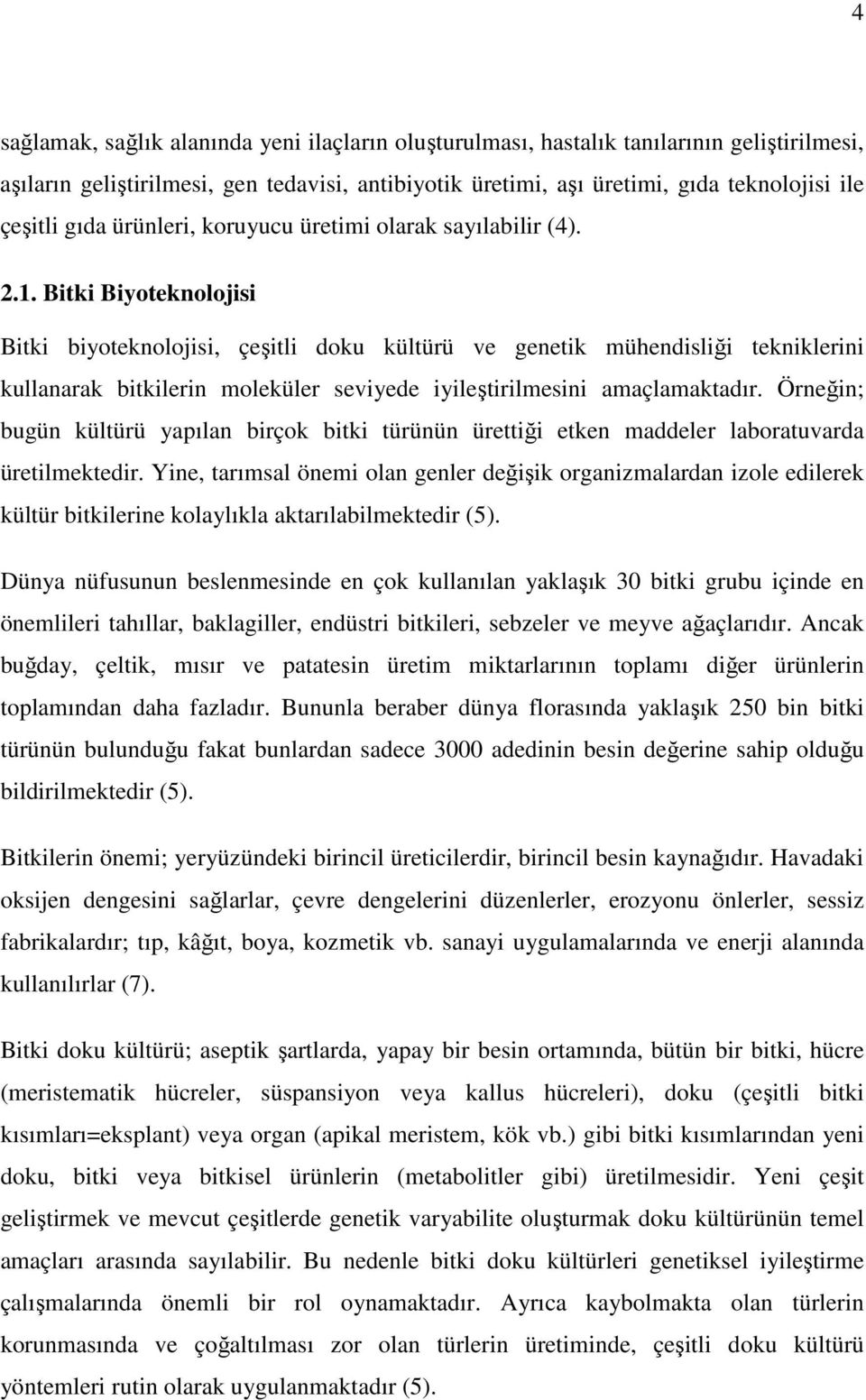 4

sağlamak, sağlık alanında yeni ilaçların oluşturulması, hastalık tanılarının geliştirilmesi, aşıların geliştirilmesi, gen tedavisi, antibiyotik üretimi, aşı üretimi, gıda teknolojisi ile çeşitli gıda ürünleri, koruyucu üretimi olarak sayılabilir (4).

2.1. Bitki Biyoteknolojisi

Bitki biyoteknolojisi, çeşitli doku kültürü ve genetik mühendisliği tekniklerini kullanarak bitkilerin moleküler seviyede iyileştirilmesini amaçlamaktadır. Örneğin; bugün kültürü yapılan birçok bitki türünün ürettiği etken maddeler laboratuvarda üretilmektedir. Yine, tarımsal önemi olan genler değişik organizmalardan izole edilerek kültür bitkilerine kolaylıkla aktarılabilmektedir (5).

Dünya nüfusunun beslenmesinde en çok kullanılan yaklaşık 30 bitki grubu içinde en önemlileri tahıllar, baklagiller, endüstri bitkileri, sebzeler ve meyve ağaçlarıdır. Ancak buğday, çeltik, mısır ve patatesin üretim miktarlarının toplamı diğer ürünlerin toplamından daha fazladır. Bununla beraber dünya florasında yaklaşık 250 bin bitki türünün bulunduğu fakat bunlardan sadece 3000 adedinin besin değerine sahip olduğu bildirilmektedir (5).

Bitkilerin önemi; yeryüzündeki birincil üreticilerdir, birincil besin kaynağıdır. Havadaki oksijen dengesini sağlarlar, çevre dengelerini düzenlerler, erozyonu önlerler, sessiz fabrikalardır; tıp, kâğıt, boya, kozmetik vb. sanayi uygulamalarında ve enerji alanında kullanılırlar (7).

Bitki doku kültürü; aseptik şartlarda, yapay bir besin ortamında, bütün bir bitki, hücre (meristematik hücreler, süspansiyon veya kallus hücreleri), doku (çeşitli bitki kısımları=eksplant) veya organ (apikal meristem, kök vb.) gibi bitki kısımlarından yeni doku, bitki veya bitkisel ürünlerin (metabolitler gibi) üretilmesidir. Yeni çeşit geliştirmek ve mevcut çeşitlerde genetik varyabilite oluşturmak doku kültürünün temel amaçları arasında sayılabilir. Bu nedenle bitki doku kültürleri genetiksel iyileştirme çalışmalarında önemli bir rol oynamaktadır. Ayrıca kaybolmakta olan türlerin korunmasında ve çoğaltılması zor olan türlerin üretiminde, çeşitli doku kültürü yöntemleri rutin olarak uygulanmaktadır (5).